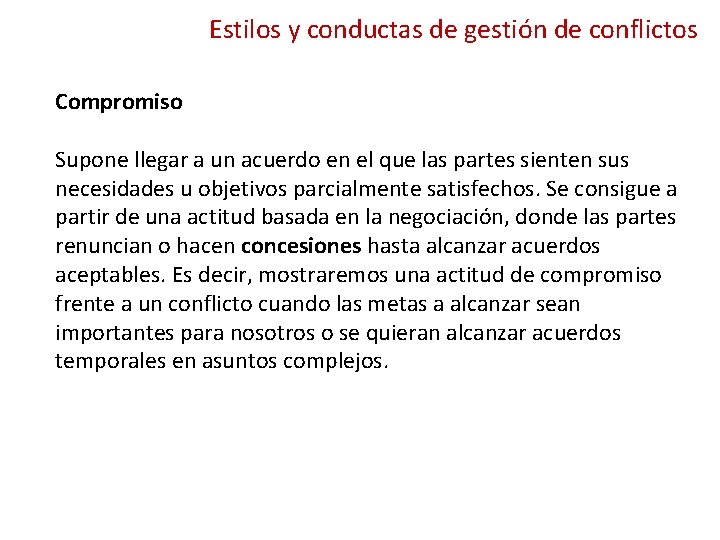 Estilos y conductas de gestión de conflictos

Compromiso

Supone llegar a un acuerdo en el que las partes sienten sus necesidades u objetivos parcialmente satisfechos. Se consigue a partir de una actitud basada en la negociación, donde las partes renuncian o hacen concesiones hasta alcanzar acuerdos aceptables. Es decir, mostraremos una actitud de compromiso frente a un conflicto cuando las metas a alcanzar sean importantes para nosotros o se quieran alcanzar acuerdos temporales en asuntos complejos.